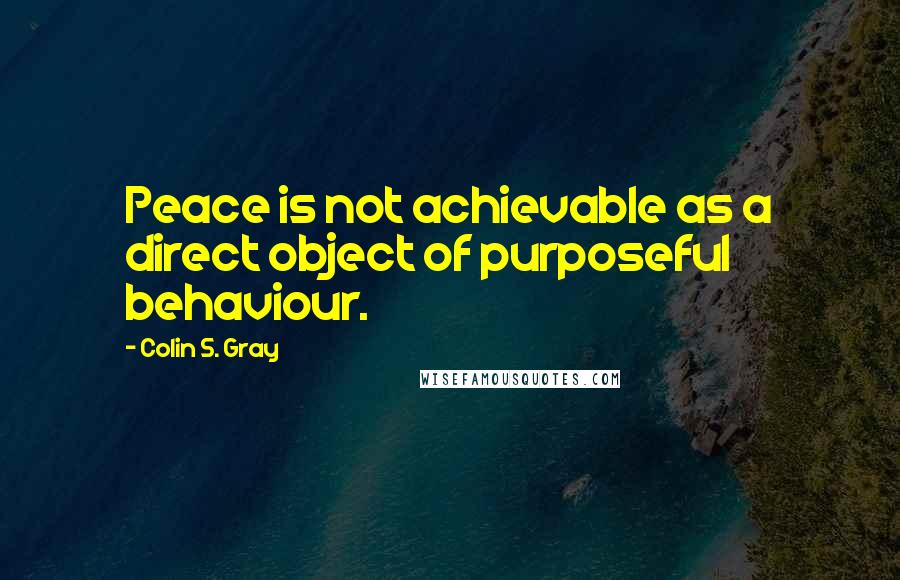 Peace is not achievable as a direct object of purposeful behaviour.

- Colin S. Gray

WISEFAMOUSQUOTES.COM